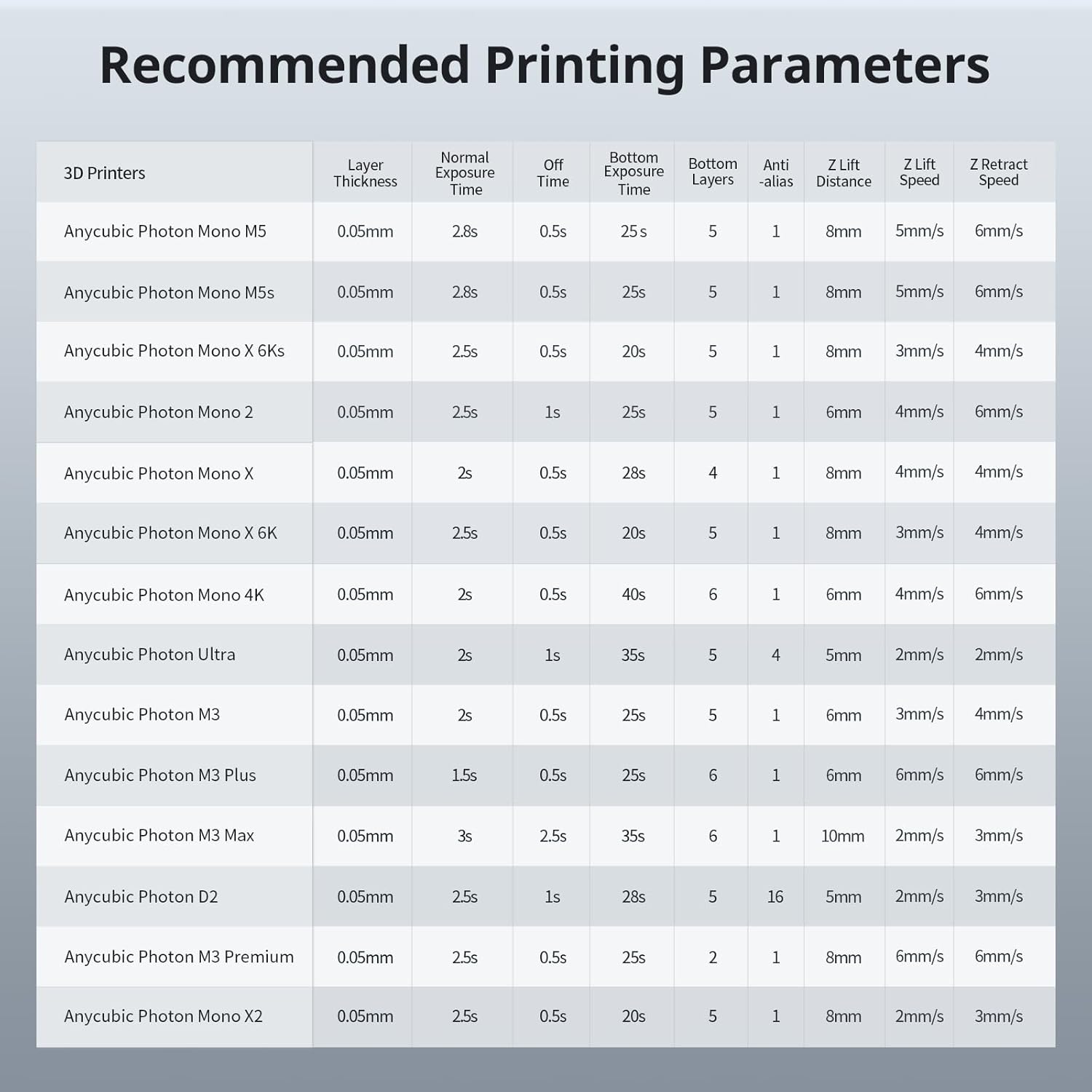 Recommended Printing Parameters

| 3D Printers | Layer Thickness | Normal Exposure Time | Off Time | Bottom Exposure Time | Bottom Layers | Anti -alias | Z Lift Distance | Z Lift Speed | Z Retract Speed |
|---|---|---|---|---|---|---|---|---|---|
| Anycubic Photon Mono M5 | 0.05mm | 2.8s | 0.5s | 25 s | 5 | 1 | 8mm | 5mm/s | 6mm/s |
| Anycubic Photon Mono M5s | 0.05mm | 2.8s | 0.5s | 25s | 5 | 1 | 8mm | 5mm/s | 6mm/s |
| Anycubic Photon Mono X 6Ks | 0.05mm | 2.5s | 0.5s | 20s | 5 | 1 | 8mm | 3mm/s | 4mm/s |
| Anycubic Photon Mono 2 | 0.05mm | 2.5s | 1s | 25s | 5 | 1 | 6mm | 4mm/s | 6mm/s |
| Anycubic Photon Mono X | 0.05mm | 2s | 0.5s | 28s | 4 | 1 | 8mm | 4mm/s | 4mm/s |
| Anycubic Photon Mono X 6K | 0.05mm | 2.5s | 0.5s | 20s | 5 | 1 | 8mm | 3mm/s | 4mm/s |
| Anycubic Photon Mono 4K | 0.05mm | 2s | 0.5s | 40s | 6 | 1 | 6mm | 4mm/s | 6mm/s |
| Anycubic Photon Ultra | 0.05mm | 2s | 1s | 35s | 5 | 4 | 5mm | 2mm/s | 2mm/s |
| Anycubic Photon M3 | 0.05mm | 2s | 0.5s | 25s | 5 | 1 | 6mm | 3mm/s | 4mm/s |
| Anycubic Photon M3 Plus | 0.05mm | 1.5s | 0.5s | 25s | 6 | 1 | 6mm | 6mm/s | 6mm/s |
| Anycubic Photon M3 Max | 0.05mm | 3s | 2.5s | 35s | 6 | 1 | 10mm | 2mm/s | 3mm/s |
| Anycubic Photon D2 | 0.05mm | 2.5s | 1s | 28s | 5 | 16 | 5mm | 2mm/s | 3mm/s |
| Anycubic Photon M3 Premium | 0.05mm | 2.5s | 0.5s | 25s | 2 | 1 | 8mm | 6mm/s | 6mm/s |
| Anycubic Photon Mono X2 | 0.05mm | 2.5s | 0.5s | 20s | 5 | 1 | 8mm | 2mm/s | 3mm/s |